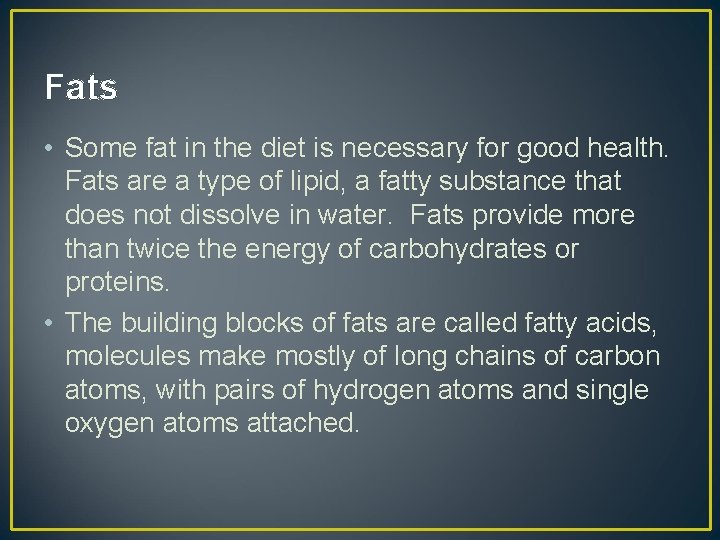 Fats

• Some fat in the diet is necessary for good health. Fats are a type of lipid, a fatty substance that does not dissolve in water. Fats provide more than twice the energy of carbohydrates or proteins.

• The building blocks of fats are called fatty acids, molecules make mostly of long chains of carbon atoms, with pairs of hydrogen atoms and single oxygen atoms attached.